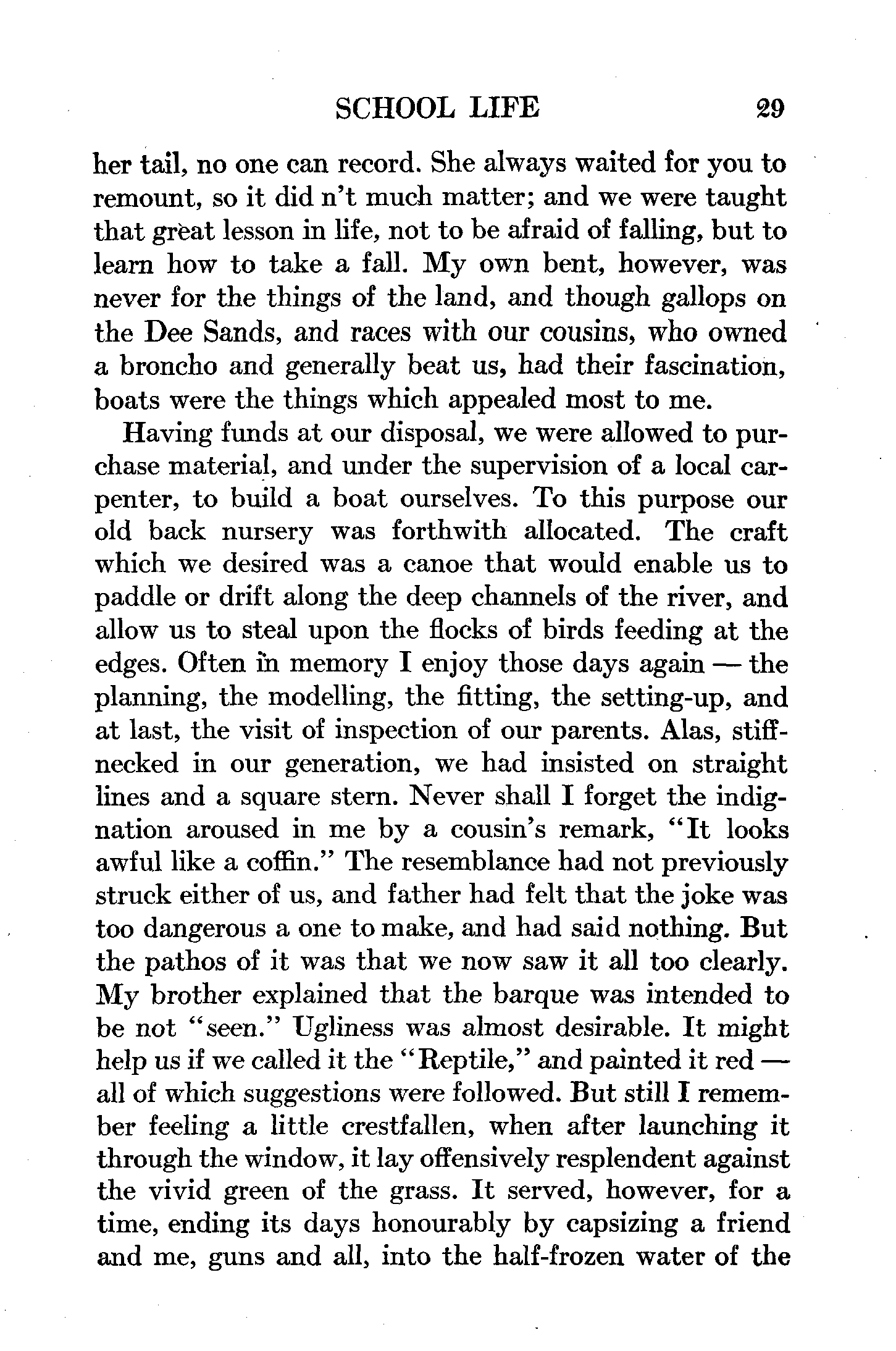 SCHOOL LIFE 29

her tail, no one can record. She always waited for you to remount, so it did n't much matter; and we were taught that great lesson in life, not to be afraid of falling, but to learn how to take a fall. My own bent, however, was never for the things of the land, and though gallops on the Dee Sands, and races with our cousins, who owned a broncho and generally beat us, had their fascination, boats were the things which appealed most to me.

Having funds at our disposal, we were allowed to purchase material, and under the supervision of a local carpenter, to build a boat ourselves. To this purpose our old back nursery was forthwith allocated. The craft which we desired was a canoe that would enable us to paddle or drift along the deep channels of the river, and allow us to steal upon the flocks of birds feeding at the edges. Often in memory I enjoy those days again — the planning, the modelling, the fitting, the setting-up, and at last, the visit of inspection of our parents. Alas, stiff-necked in our generation, we had insisted on straight lines and a square stern. Never shall I forget the indignation aroused in me by a cousin's remark, "It looks awful like a coffin." The resemblance had not previously struck either of us, and father had felt that the joke was too dangerous a one to make, and had said nothing. But the pathos of it was that we now saw it all too clearly. My brother explained that the barque was intended to be not "seen." Ugliness was almost desirable. It might help us if we called it the "Reptile," and painted it red — all of which suggestions were followed. But still I remember feeling a little crestfallen, when after launching it through the window, it lay offensively resplendent against the vivid green of the grass. It served, however, for a time, ending its days honourably by capsizing a friend and me, guns and all, into the half-frozen water of the